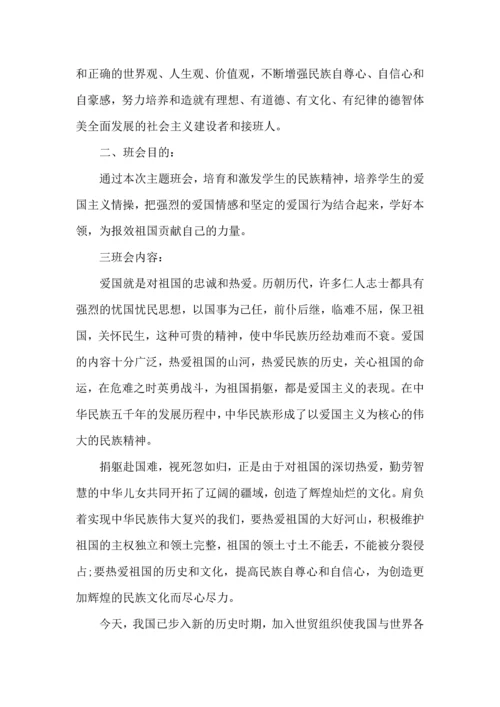 和正确的世界观、人生观、价值观，不断增强民族自尊心、自信心和自豪感，努力培养和造就有理想、有道德、有文化、有纪律的德智体美全面发展的社会主义建设者和接班人。

二、班会目的：

通过本次主题班会，培育和激发学生的民族精神，培养学生的爱国主义情操，把强烈的爱国情感和坚定的爱国行为结合起来，学好本领，为报效祖国贡献自己的力量。

三班会内容：

爱国就是对祖国的忠诚和热爱。历朝历代，许多仁人志士都具有强烈的忧国忧民思想，以国事为己任，前仆后继，临难不屈，保卫祖国，关怀民生，这种可贵的精神，使中华民族历经劫难而不衰。爱国的内容十分广泛，热爱祖国的山河，热爱民族的历史，关心祖国的命运，在危难之时英勇战斗，为祖国捐躯，都是爱国主义的表现。在中华民族五千年的发展历程中，中华民族形成了以爱国主义为核心的伟大的民族精神。

捐躯赴国难，视死忽如归，正是由于对祖国的深切热爱，勤劳智慧的中华儿女共同开拓了辽阔的疆域，创造了辉煌灿烂的文化。肩负着实现中华民族伟大复兴的我们，要热爱祖国的大好河山，积极维护祖国的主权独立和领土完整，祖国的领土寸土不能丢，不能被分裂侵占；要热爱祖国的历史和文化，提高民族自尊心和自信心，为创造更加辉煌的民族文化而尽心尽力。

今天，我国已步入新的历史时期，加入世贸组织使我国与世界各